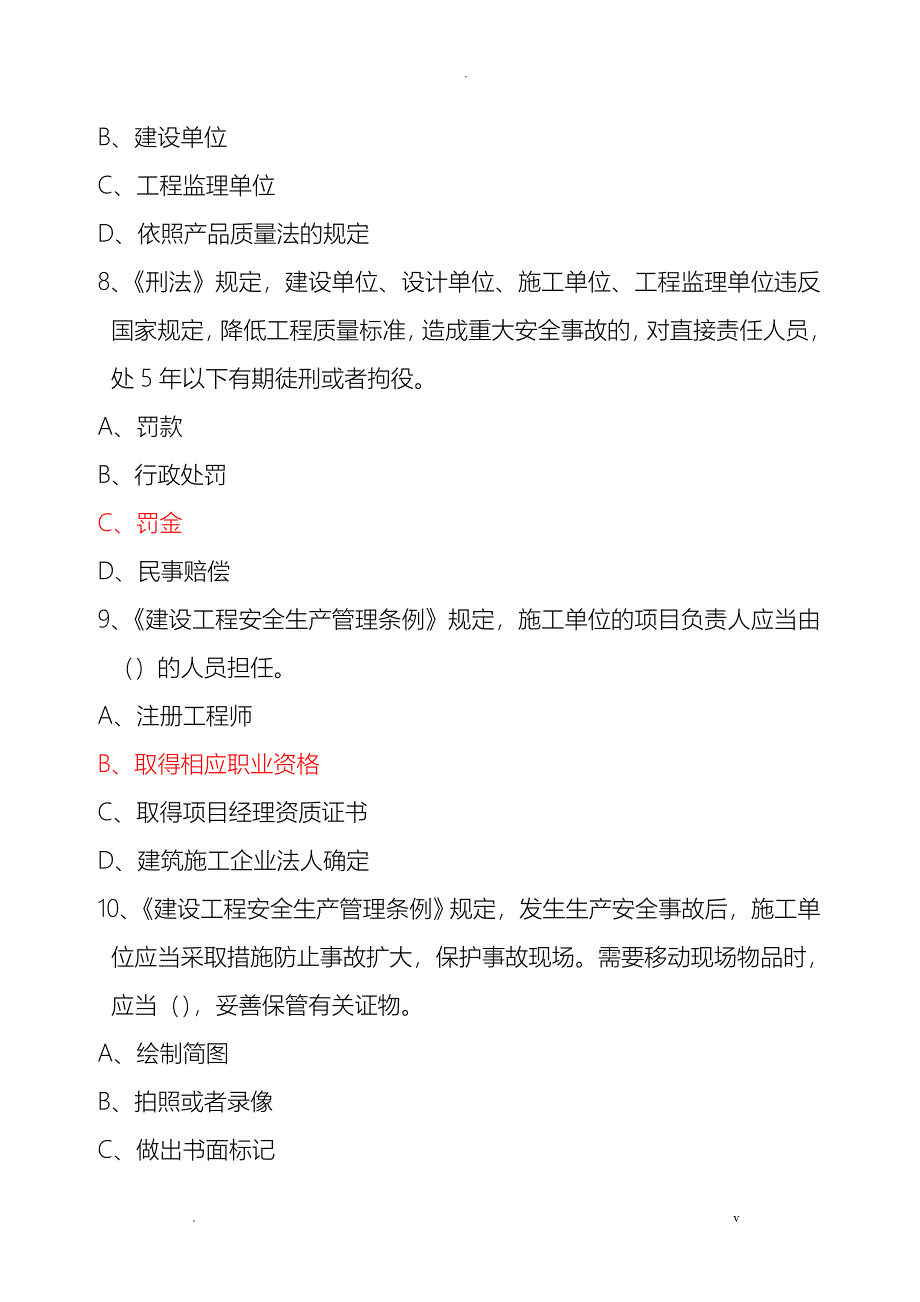 .

B、建设单位

C、工程监理单位

D、依照产品质量法的规定

8、《刑法》规定，建设单位、设计单位、施工单位、工程监理单位违反国家规定，降低工程质量标准，造成重大安全事故的，对直接责任人员，处 5 年以下有期徒刑或者拘役。

A、罚款

B、行政处罚

C、罚金

D、民事赔偿

9、《建设工程安全生产管理条例》规定，施工单位的项目负责人应当由（）的人员担任。

A、注册工程师

B、取得相应职业资格

C、取得项目经理资质证书

D、建筑施工企业法人确定

10、《建设工程安全生产管理条例》规定，发生生产安全事故后，施工单位应当采取措施防止事故扩大，保护事故现场。需要移动现场物品时，应当（），妥善保管有关证物。

A、绘制简图

B、拍照或者录像

C、做出书面标记

. v